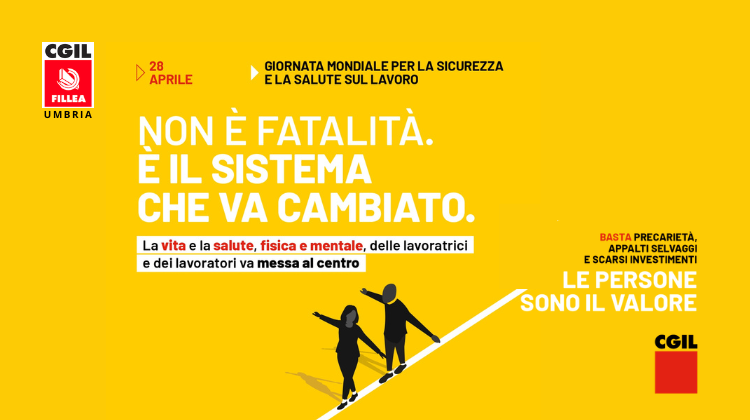 CGIL
FILLEA
UMBRIA

28 APRILE

GIORNATA MONDIALE PER LA SICUREZZA E LA SALUTE SUL LAVORO

NON È FATALITÀ.
È IL SISTEMA
CHE VA CAMBIATO.

La vita e la salute, fisica e mentale, delle lavoratrici e dei lavoratori va messa al centro

BASTA PRECARIETÀ, APPALTI SELVAGGI E SCARSI INVESTIMENTI

LE PERSONE SONO IL VALORE

CGIL